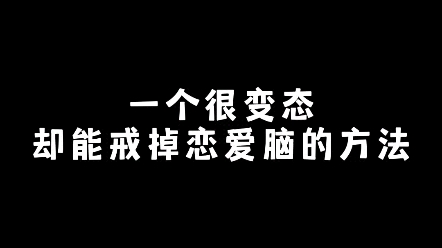 一个很变态
却能戒掉恋爱脑的方法